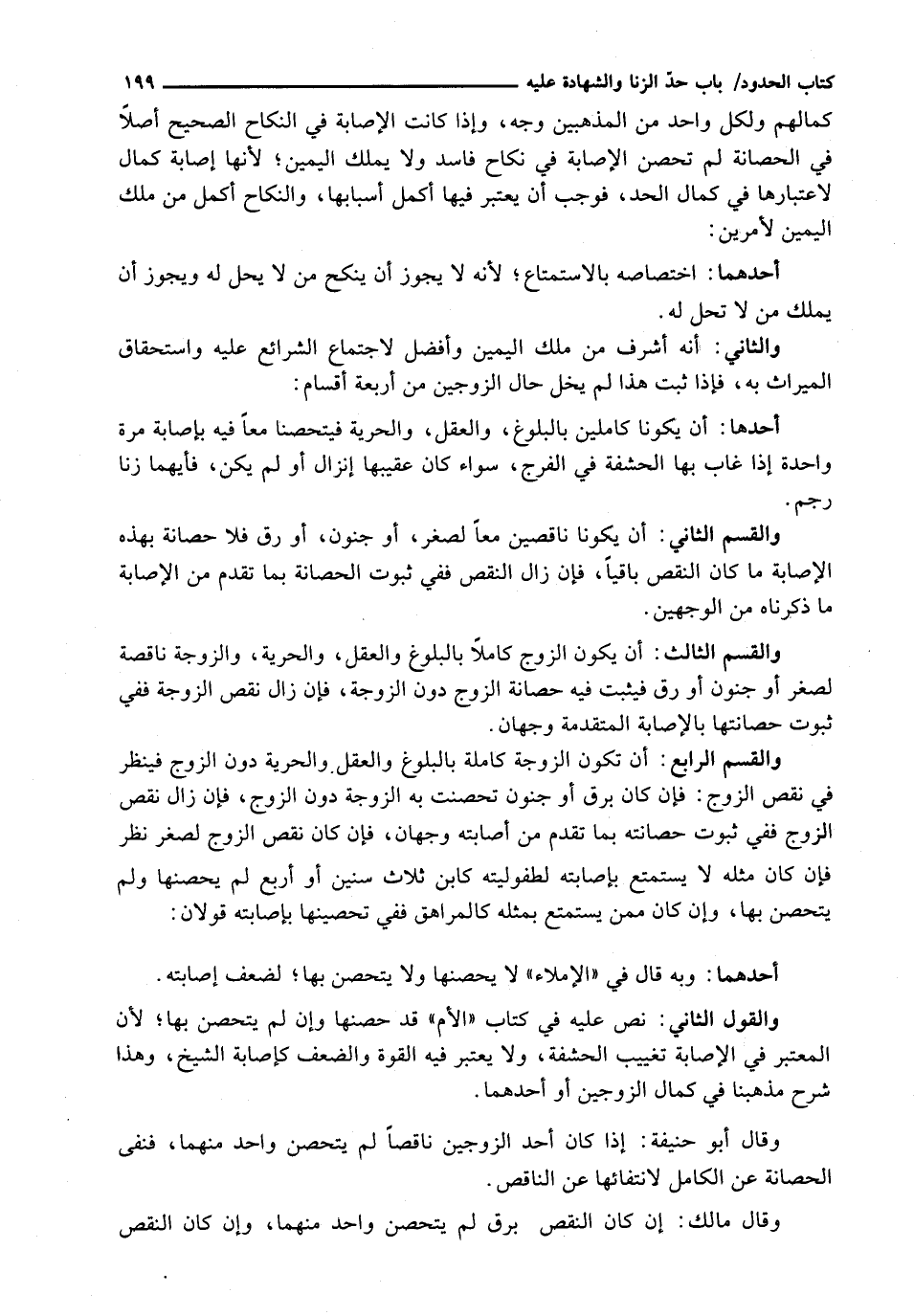 كتاب الحدود/ باب حدّ الزنا والشهادة عليه ١٩٩

كمالهم ولكل واحد من المذهبين وجه، وإذا كانت الإصابة في النكاح الصحيح أصلاً في الحصانة لم تحصن الإصابة في نكاح فاسد ولا يملك اليمين؛ لأنها إصابة كمال لاعتبارها في كمال الحد، فوجب أن يعتبر فيها أكمل أسبابها، والنكاح أكمل من ملك اليمين لأمرين:

أحدهما: اختصاصه بالاستمتاع؛ لأنه لا يجوز أن ينكح من لا يحل له ويجوز أن يملك من لا تحل له.

والثاني: أنه أشرف من ملك اليمين وأفضل لاجتماع الشرائع عليه واستحقاق الميراث به، فإذا ثبت هذا لم يخل حال الزوجين من أربعة أقسام:

أحدها: أن يكونا كاملين بالبلوغ، والعقل، والحرية فيتحصنا معاً فيه بإصابة مرة واحدة إذا غاب بها الحشفة في الفرج، سواء كان عقيبها إنزال أو لم يكن، فأيهما زنا رجم.

والقسم الثاني: أن يكونا ناقصين معاً لصغر، أو جنون، أو رق فلا حصانة بهذه الإصابة ما كان النقص باقياً، فإن زال النقص ففي ثبوت الحصانة بما تقدم من الإصابة ما ذكرناه من الوجهين.

والقسم الثالث: أن يكون الزوج كاملاً بالبلوغ والعقل، والحرية، والزوجة ناقصة لصغر أو جنون أو رق فيثبت فيه حصانة الزوج دون الزوجة، فإن زال نقص الزوجة ففي ثبوت حصانتها بالإصابة المتقدمة وجهان.

والقسم الرابع: أن تكون الزوجة كاملة بالبلوغ والعقل والحرية دون الزوج فينظر في نقص الزوج: فإن كان برق أو جنون تحصنت به الزوجة دون الزوج، فإن زال نقص الزوج ففي ثبوت حصانته بما تقدم من أصابته وجهان، فإن كان نقص الزوج لصغر نظر فإن كان مثله لا يستمتع بإصابته لطفوليته كابن ثلاث سنين أو أربع لم يحصنها ولم يتحصن بها، وإن كان ممن يستمتع بمثله كالمراهق ففي تحصينها بإصابته قولان:

أحدهما: وبه قال في «الإملاء» لا يحصنها ولا يتحصن بها؛ لضعف إصابته.

والقول الثاني: نص عليه في كتاب «الأم» قد حصنها وإن لم يتحصن بها؛ لأن المعتبر في الإصابة تغييب الحشفة، ولا يعتبر فيه القوة والضعف كإصابة الشيخ، وهذا شرح مذهبنا في كمال الزوجين أو أحدهما.

وقال أبو حنيفة: إذا كان أحد الزوجين ناقصاً لم يتحصن واحد منهما، فنفى الحصانة عن الكامل لانتفائها عن الناقص.

وقال مالك: إن كان النقص برق لم يتحصن واحد منهما، وإن كان النقص